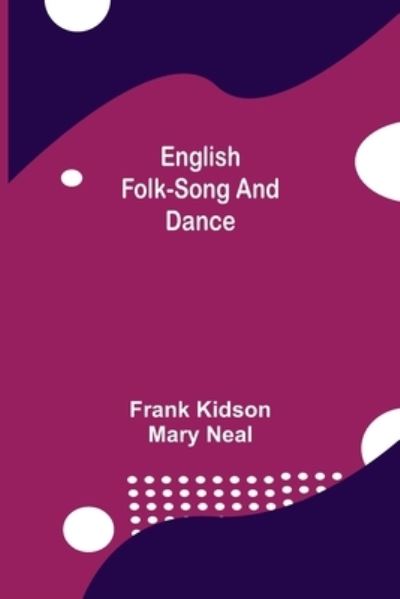 English
Folk-Song And
Dance

Frank Kidson
Mary Neal